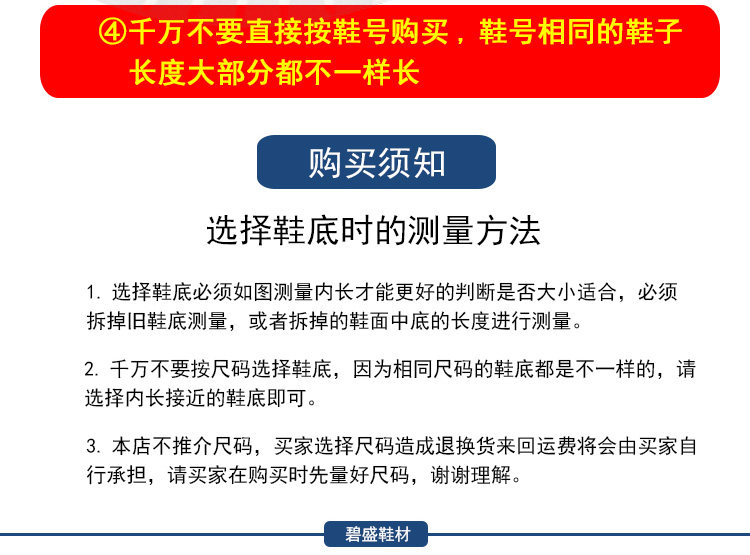 ④千万不要直接按鞋号购买，鞋号相同的鞋子长度大部分都不一样长

购买须知

选择鞋底时的测量方法

1. 选择鞋底必须如图测量内长才能更好的判断是否大小适合，必须拆掉旧鞋底测量，或者拆掉的鞋面中底的长度进行测量。

2. 千万不要按尺码选择鞋底，因为相同尺码的鞋底都是不一样的，请选择内长接近的鞋底即可。

3. 本店不推介尺码，买家选择尺码造成退换货来回运费将会由买家自行承担，请买家在购买时先量好尺码，谢谢理解。

碧盛鞋材